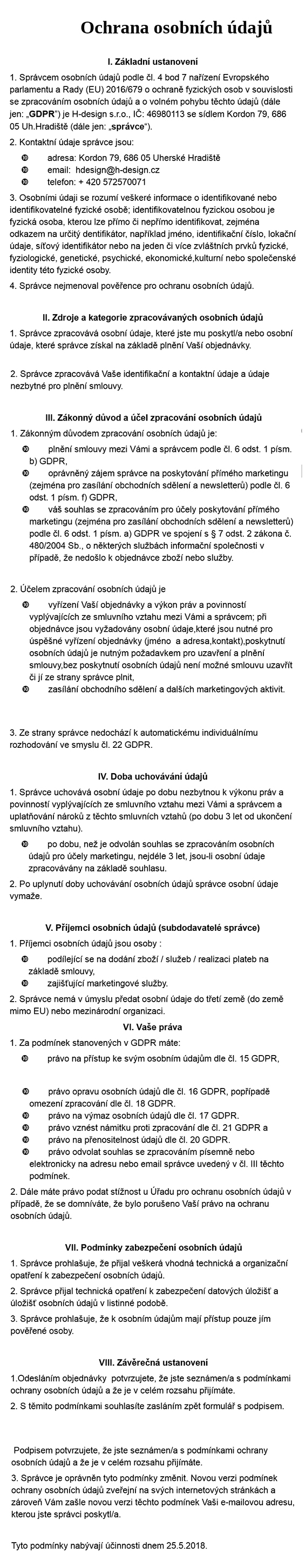 Ochrana osobních údajů

I. Základní ustanovení

1. Správcem osobních údajů podle čl. 4 bod 7 nařízení Evropského parlamentu a Rady (EU) 2016/679 o ochraně fyzických osob v souvislosti se zpracováním osobních údajů a o volném pohybu těchto údajů (dále jen: „GDPR") je H-design s.r.o., IČ: 46980113 se sídlem Kordon 79, 686 05 Uh.Hradiště (dále jen: „správce").

2. Kontaktní údaje správce jsou:

adresa: Kordon 79, 686 05 Uherské Hradiště
email: hdesign@h-design.cz
telefon: + 420 572570071

3. Osobními údaji se rozumí veškeré informace o identifikované nebo identifikovatelné fyzické osobě; identifikovatelnou fyzickou osobou je fyzická osoba, kterou lze přímo či nepřímo identifikovat, zejména odkazem na určitý identifikátor, například jméno, identifikační číslo, lokační údaje, síťový identifikátor nebo na jeden či více zvláštních prvků fyzické, fyziologické, genetické, psychické, ekonomické,kulturní nebo společenské identity této fyzické osoby.

4. Správce nejmenoval pověřence pro ochranu osobních údajů.

II. Zdroje a kategorie zpracovávaných osobních údajů

1. Správce zpracovává osobní údaje, které jste mu poskytl/a nebo osobní údaje, které správce získal na základě plnění Vaší objednávky.

2. Správce zpracovává Vaše identifikační a kontaktní údaje a údaje nezbytné pro plnění smlouvy.

III. Zákonný důvod a účel zpracování osobních údajů

1. Zákonným důvodem zpracování osobních údajů je:

plnění smlouvy mezi Vámi a správcem podle čl. 6 odst. 1 písm. b) GDPR,
oprávněný zájem správce na poskytování přímého marketingu (zejména pro zasílání obchodních sdělení a newsletterů) podle čl. 6 odst. 1 písm. f) GDPR,
váš souhlas se zpracováním pro účely poskytování přímého marketingu (zejména pro zasílání obchodních sdělení a newsletterů) podle čl. 6 odst. 1 písm. a) GDPR ve spojení s § 7 odst. 2 zákona č. 480/2004 Sb., o některých službách informační společnosti v případě, že nedošlo k objednávce zboží nebo služby.

2. Účelem zpracování osobních údajů je

vyřízení Vaší objednávky a výkon práv a povinností vyplývajících ze smluvního vztahu mezi Vámi a správcem; při objednávce jsou vyžadovány osobní údaje,které jsou nutné pro úspěšné vyřízení objednávky (jméno a adresa,kontakt),poskytnutí osobních údajů je nutným požadavkem pro uzavření a plnění smlouvy,bez poskytnutí osobních údajů není možné smlouvu uzavřít či jí ze strany správce plnit,
zasílání obchodního sdělení a dalších marketingových aktivit.

3. Ze strany správce nedochází k automatickému individuálnímu rozhodování ve smyslu čl. 22 GDPR.

IV. Doba uchovávání údajů

1. Správce uchovává osobní údaje po dobu nezbytnou k výkonu práv a povinností vyplývajících ze smluvního vztahu mezi Vámi a správcem a uplatňování nároků z těchto smluvních vztahů (po dobu 3 let od ukončení smluvního vztahu).

po dobu, než je odvolán souhlas se zpracováním osobních údajů pro účely marketingu, nejdéle 3 let, jsou-li osobní údaje zpracovávány na základě souhlasu.

2. Po uplynutí doby uchovávání osobních údajů správce osobní údaje vymaže.

V. Příjemci osobních údajů (subdodavatelé správce)

1. Příjemci osobních údajů jsou osoby :

podílející se na dodání zboží / služeb / realizaci plateb na základě smlouvy,
zajišťující marketingové služby.

2. Správce nemá v úmyslu předat osobní údaje do třetí země (do země mimo EU) nebo mezinárodní organizaci.

VI. Vaše práva

1. Za podmínek stanovených v GDPR máte:

právo na přístup ke svým osobním údajům dle čl. 15 GDPR,

právo opravu osobních údajů dle čl. 16 GDPR, popřípadě omezení zpracování dle čl. 18 GDPR.
právo na výmaz osobních údajů dle čl. 17 GDPR.
právo vznést námitku proti zpracování dle čl. 21 GDPR a
právo na přenositelnost údajů dle čl. 20 GDPR.
právo odvolat souhlas se zpracováním písemně nebo elektronicky na adresu nebo email správce uvedený v čl. III těchto podmínek.

2. Dále máte právo podat stížnost u Úřadu pro ochranu osobních údajů v případě, že se domníváte, že bylo porušeno Vaší právo na ochranu osobních údajů.

VII. Podmínky zabezpečení osobních údajů

1. Správce prohlašuje, že přijal veškerá vhodná technická a organizační opatření k zabezpečení osobních údajů.

2. Správce přijal technická opatření k zabezpečení datových úložišť a úložišť osobních údajů v listinné podobě.

3. Správce prohlašuje, že k osobním údajům mají přístup pouze jím pověřené osoby.

VIII. Závěrečná ustanovení

1.Odesláním objednávky potvrzujete, že jste seznámen/a s podmínkami ochrany osobních údajů a že je v celém rozsahu přijímáte.

2. S těmito podmínkami souhlasíte zasláním zpět formulář s podpisem.

Podpisem potvrzujete, že jste seznámen/a s podmínkami ochrany osobních údajů a že je v celém rozsahu přijímáte.

3. Správce je oprávněn tyto podmínky změnit. Novou verzi podmínek ochrany osobních údajů zveřejní na svých internetových stránkách a zároveň Vám zašle novou verzi těchto podmínek Vaši e-mailovou adresu, kterou jste správci poskytl/a.

Tyto podmínky nabývají účinnosti dnem 25.5.2018.